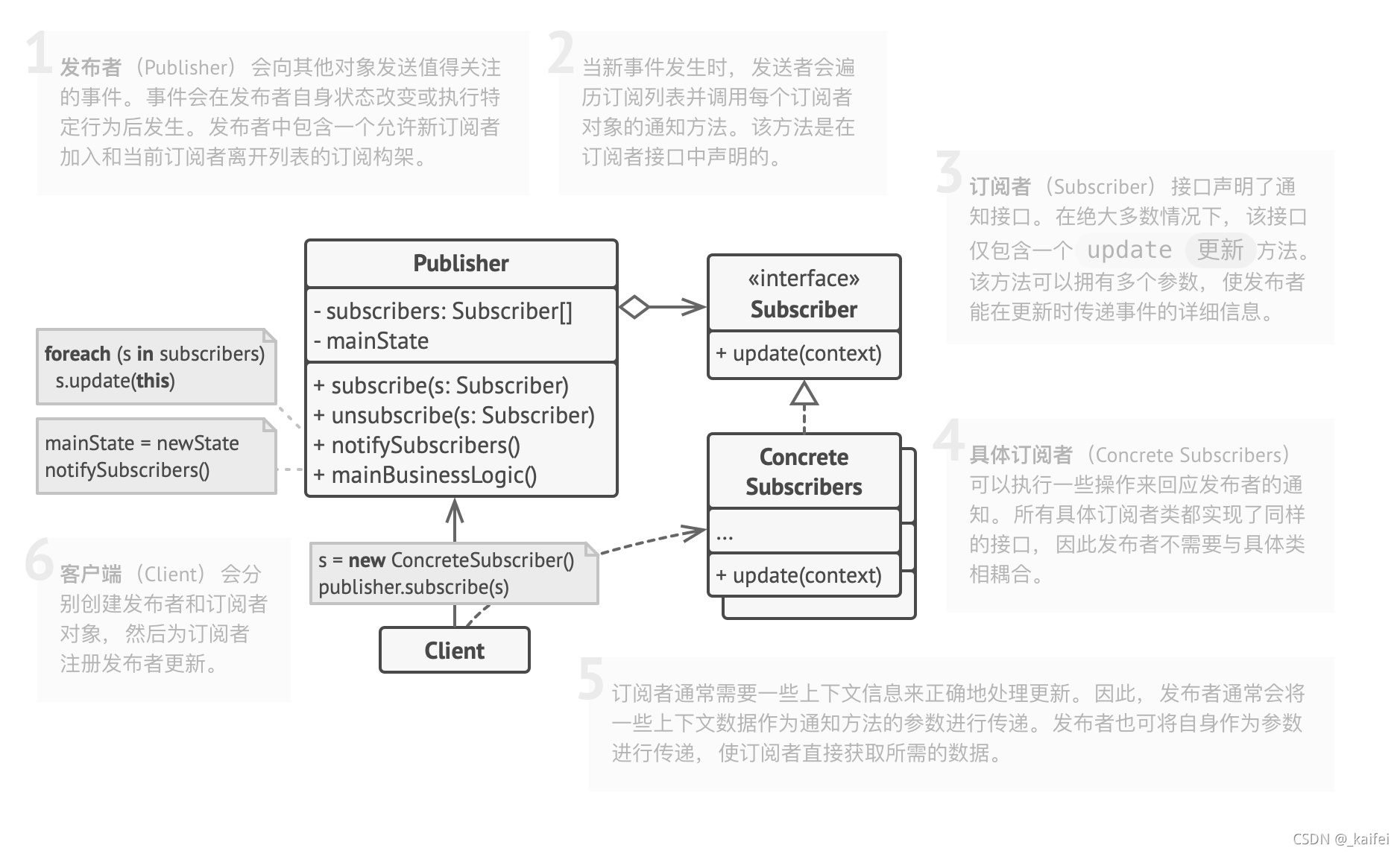 1 发布者（Publisher）会向其他对象发送值得关注的事件。事件会在发布者自身状态改变或执行特定行为后发生。发布者中包含一个允许新订阅者加入和当前订阅者离开列表的订阅构架。

2 当新事件发生时，发送者会遍历订阅列表并调用每个订阅者对象的通知方法。该方法是在订阅者接口中声明的。

3 订阅者（Subscriber）接口声明了通知接口。在绝大多数情况下，该接口仅包含一个 update 更新 方法。该方法可以拥有多个参数，使发布者能在更新时传递事件的详细信息。

Publisher
- subscribers: Subscriber[]
- mainState
+ subscribe(s: Subscriber)
+ unsubscribe(s: Subscriber)
+ notifySubscribers()
+ mainBusinessLogic()

«interface»
Subscriber
+ update(context)

foreach (s in subscribers)
s.update(this)

mainState = newState
notifySubscribers()

Concrete Subscribers
...
+ update(context)

4 具体订阅者（Concrete Subscribers）可以执行一些操作来回应发布者的通知。所有具体订阅者类都实现了同样的接口，因此发布者不需要与具体类相耦合。

s = new ConcreteSubscriber()
publisher.subscribe(s)

Client

6 客户端（Client）会分别创建发布者和订阅者对象，然后为订阅者注册发布者更新。

5 订阅者通常需要一些上下文信息来正确地处理更新。因此，发布者通常会将一些上下文数据作为通知方法的参数进行传递。发布者也可将自身作为参数进行传递，使订阅者直接获取所需的数据。

CSDN @_kaifei